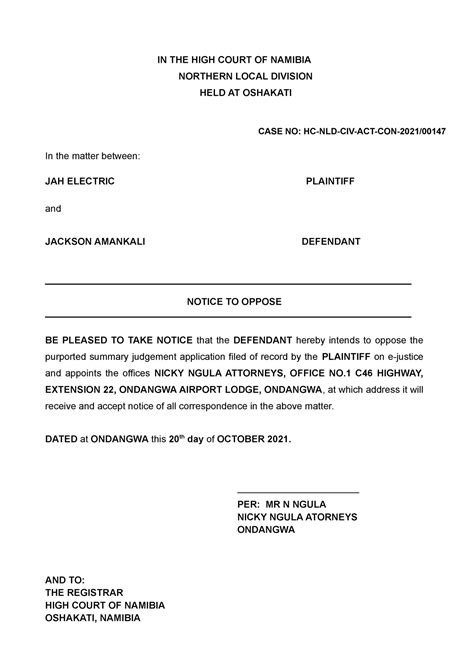 IN THE HIGH COURT OF NAMIBIA
NORTHERN LOCAL DIVISION
HELD AT OSHAKATI

CASE NO: HC-NLD-CIV-ACT-CON-2021/00147

In the matter between:

JAH ELECTRIC PLAINTIFF

and

JACKSON AMANKALI DEFENDANT

NOTICE TO OPPOSE

BE PLEASED TO TAKE NOTICE that the DEFENDANT hereby intends to oppose the purported summary judgement application filed of record by the PLAINTIFF on e-justice and appoints the offices NICKY NGULA ATTORNEYS, OFFICE NO.1 C46 HIGHWAY, EXTENSION 22, ONDANGWA AIRPORT LODGE, ONDANGWA, at which address it will receive and accept notice of all correspondence in the above matter.

DATED at ONDANGWA this 20$^{th}$ day of OCTOBER 2021.

PER: MR N NGULA
NICKY NGULA ATORNEYS
ONDANGWA

AND TO:
THE REGISTRAR
HIGH COURT OF NAMIBIA
OSHAKATI, NAMIBIA